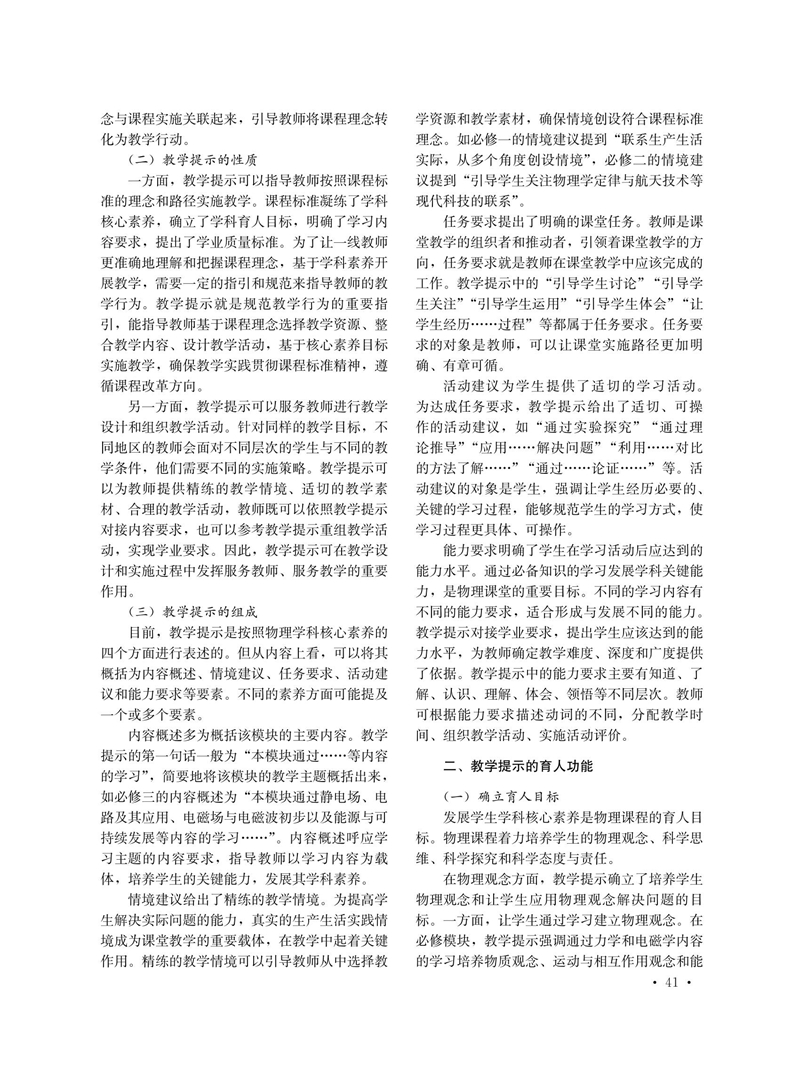 念与课程实施关联起来，引导教师将课程理念转化为教学行动。

（二）教学提示的性质

一方面，教学提示可以指导教师按照课程标准的理念和路径实施教学。课程标准凝练了学科核心素养，确立了学科育人目标，明确了学习内容要求，提出了学业质量标准。为了让一线教师更准确地理解和把握课程理念，基于学科素养开展教学，需要一定的指引和规范来指导教师的教学行为。教学提示就是规范教学行为的重要指引，能指导教师基于课程理念选择教学资源、整合教学内容、设计教学活动，基于核心素养目标实施教学，确保教学实践贯彻课程标准精神，遵循课程改革方向。

另一方面，教学提示可以服务教师进行教学设计和组织教学活动。针对同样的教学目标，不同地区的教师会面对不同层次的学生与不同的教学条件，他们需要不同的实施策略。教学提示可以为教师提供精练的教学情境、适切的教学素材、合理的教学活动，教师既可以依照教学提示对接内容要求，也可以参考教学提示重组教学活动，实现学业要求。因此，教学提示可在教学设计和实施过程中发挥服务教师、服务教学的重要作用。

（三）教学提示的组成

目前，教学提示是按照物理学科核心素养的四个方面进行表述的。但从内容上看，可以将其概括为内容概述、情境建议、任务要求、活动建议和能力要求等要素。不同的素养方面可能提及一个或多个要素。

内容概述多为概括该模块的主要内容。教学提示的第一句话一般为“本模块通过……等内容的学习”，简要地将该模块的教学主题概括出来，如必修三的内容概述为“本模块通过静电场、电路及其应用、电磁场与电磁波初步以及能源与可持续发展等内容的学习……”。内容概述呼应学习主题的内容要求，指导教师以学习内容为载体，培养学生的关键能力，发展其学科素养。

情境建议给出了精练的教学情境。为提高学生解决实际问题的能力，真实的生产生活实践情境成为课堂教学的重要载体，在教学中起着关键作用。精练的教学情境可以引导教师从中选择教学资源和教学素材，确保情境创设符合课程标准理念。如必修一的情境建议提到“联系生产生活实际，从多个角度创设情境”，必修二的情境建议提到“引导学生关注物理学定律与航天技术等现代科技的联系”。

任务要求提出了明确的课堂任务。教师是课堂教学的组织者和推动者，引领着课堂教学的方向，任务要求就是教师在课堂教学中应该完成的工作。教学提示中的“引导学生讨论”“引导学生关注”“引导学生运用”“引导学生体会”“让学生经历……过程”等都属于任务要求。任务要求的对象是教师，可以让课堂实施路径更加明确、有章可循。

活动建议为学生提供了适切的学习活动。为达成任务要求，教学提示给出了适切、可操作的活动建议，如“通过实验探究”“通过理论推导”“应用……解决问题”“利用……对比的方法了解……”“通过……论证……”等。活动建议的对象是学生，强调让学生经历必要的、关键的学习过程，能够规范学生的学习方式，使学习过程更具体、可操作。

能力要求明确了学生在学习活动后应达到的能力水平。通过必备知识的学习发展学科关键能力，是物理课堂的重要目标。不同的学习内容有不同的能力要求，适合形成与发展不同的能力。教学提示对接学业要求，提出学生应该达到的能力水平，为教师确定教学难度、深度和广度提供了依据。教学提示中的能力要求主要有知道、了解、认识、理解、体会、领悟等不同层次。教师可根据能力要求描述动词的不同，分配教学时间、组织教学活动、实施活动评价。

二、教学提示的育人功能

（一）确立育人目标

发展学生学科核心素养是物理课程的育人目标。物理课程着力培养学生的物理观念、科学思维、科学探究和科学态度与责任。

在物理观念方面，教学提示确立了培养学生物理观念和让学生应用物理观念解决问题的目标。一方面，让学生通过学习建立物理观念。在必修模块，教学提示强调通过力学和电磁学内容的学习培养物质观念、运动与相互作用观念和能

· 41 ·